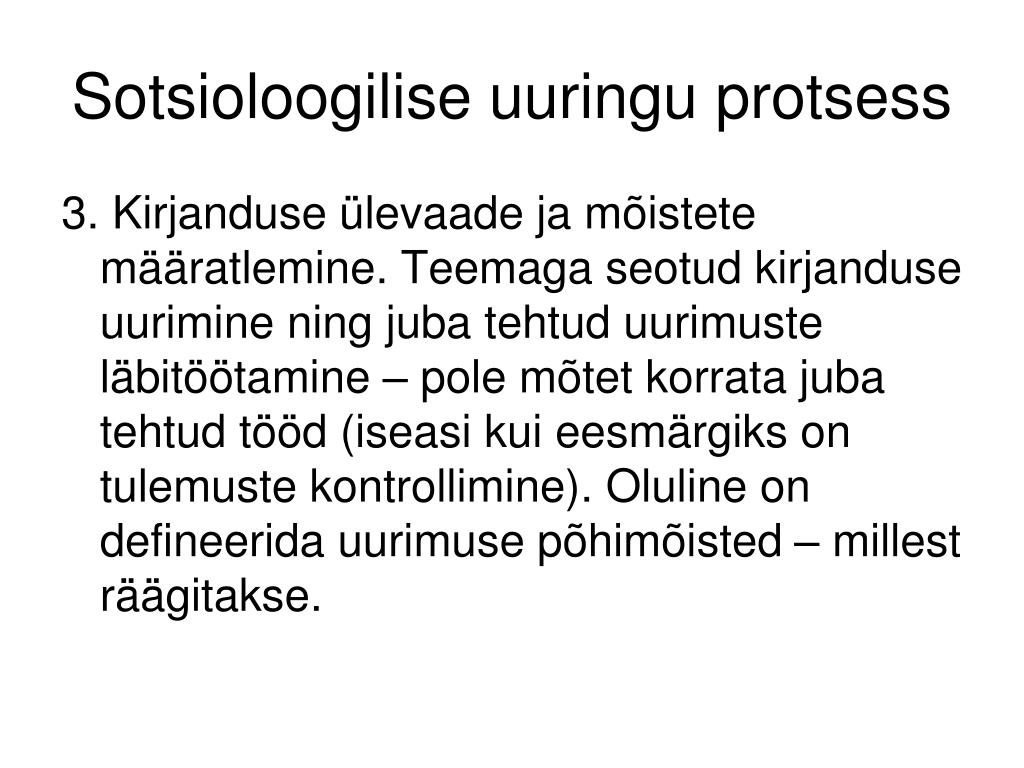 Sotsioloogilise uuringu protsess

3. Kirjanduse ülevaade ja mõistete määratlemine. Teemaga seotud kirjanduse uurimine ning juba tehtud uurimuste läbitöötamine – pole mõtet korrata juba tehtud tööd (iseasi kui eesmärgiks on tulemuste kontrollimine). Oluline on defineerida uurimuse põhimõisted – millest räägitakse.